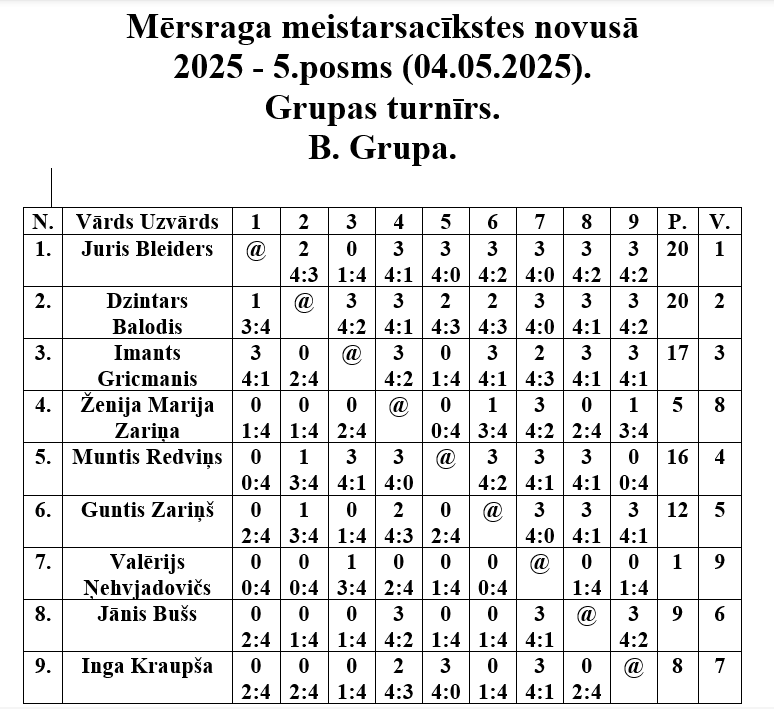 Mērsraga meistarsacīkstes novusā 2025 - 5.posms (04.05.2025).
Grupas turnīrs.
B. Grupa.

| N. | Vārds Uzvārds | 1 | 2 | 3 | 4 | 5 | 6 | 7 | 8 | 9 | P. | V. |
|---|---|---|---|---|---|---|---|---|---|---|---|---|
| 1. | Juris Bleiders | @ | 2 4:3 | 0 1:4 | 3 4:1 | 3 4:0 | 3 4:2 | 3 4:0 | 3 4:2 | 3 4:2 | 20 | 1 |
| 2. | Dzintars Balodis | 1 3:4 | @ | 3 4:2 | 3 4:1 | 2 4:3 | 2 4:3 | 3 4:0 | 3 4:1 | 3 4:2 | 20 | 2 |
| 3. | Imants Gricmanis | 3 4:1 | 0 2:4 | @ | 3 4:2 | 0 1:4 | 3 4:1 | 2 4:3 | 3 4:1 | 3 4:1 | 17 | 3 |
| 4. | Ženija Marija Zariņa | 0 1:4 | 0 1:4 | 0 2:4 | @ | 0 0:4 | 1 3:4 | 3 4:2 | 0 2:4 | 1 3:4 | 5 | 8 |
| 5. | Muntis Redviņs | 0 0:4 | 1 3:4 | 3 4:1 | 3 4:0 | @ | 3 4:2 | 3 4:1 | 3 4:1 | 0 0:4 | 16 | 4 |
| 6. | Guntis Zariņš | 0 2:4 | 1 3:4 | 0 1:4 | 2 4:3 | 0 2:4 | @ | 3 4:0 | 3 4:1 | 3 4:1 | 12 | 5 |
| 7. | Valērijs Ņehvjadovičs | 0 0:4 | 0 0:4 | 1 3:4 | 0 2:4 | 0 1:4 | 0 0:4 | @ | 0 1:4 | 0 1:4 | 1 | 9 |
| 8. | Jānis Bušs | 0 2:4 | 0 1:4 | 0 1:4 | 3 4:2 | 0 1:4 | 0 1:4 | 3 4:1 | @ | 3 4:2 | 9 | 6 |
| 9. | Inga Kraupša | 0 2:4 | 0 2:4 | 0 1:4 | 2 4:3 | 3 4:0 | 0 1:4 | 3 4:1 | 0 2:4 | @ | 8 | 7 |